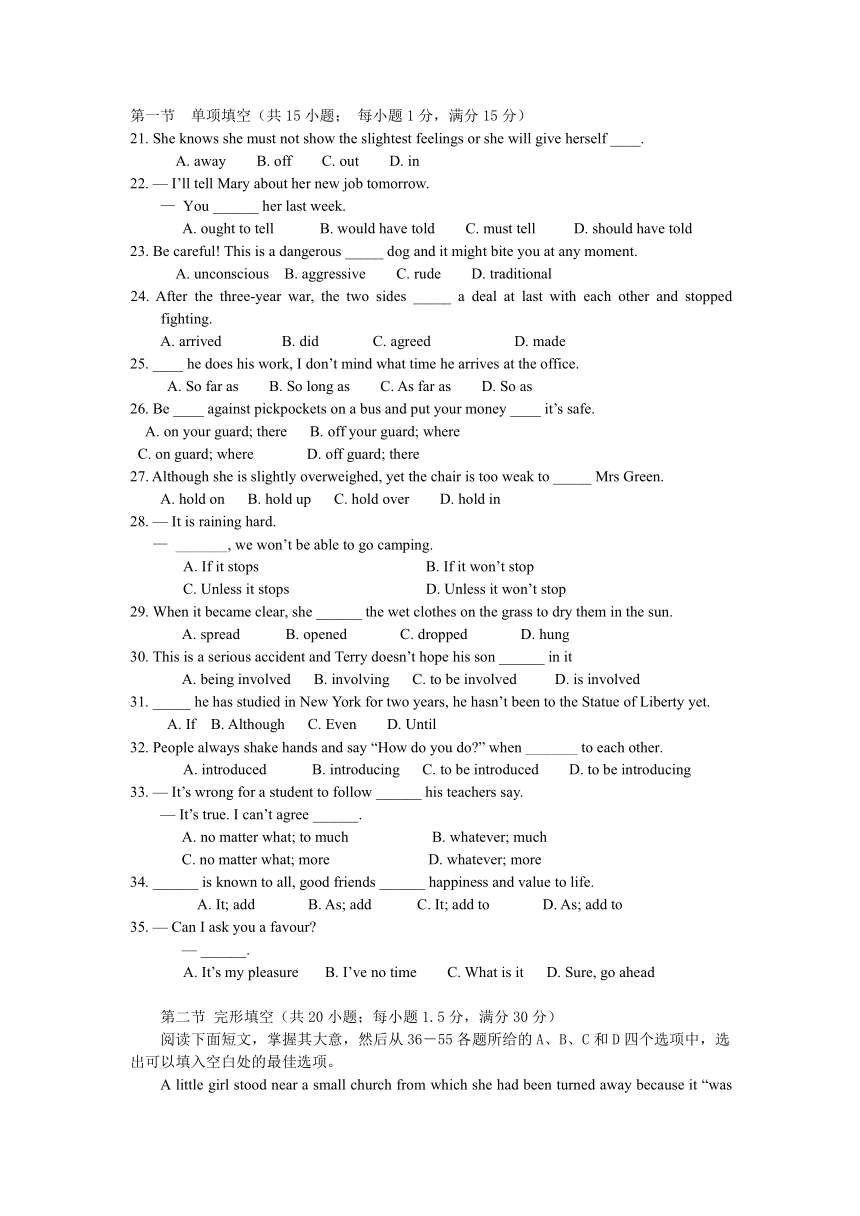 第一节 单项填空（共 15 小题； 每小题 1 分，满分 15 分）

21. She knows she must not show the slightest feelings or she will give herself ____.
A. away B. off C. out D. in

22. — I'll tell Mary about her new job tomorrow.
— You ______ her last week.
A. ought to tell B. would have told C. must tell D. should have told

23. Be careful! This is a dangerous _____ dog and it might bite you at any moment.
A. unconscious B. aggressive C. rude D. traditional

24. After the three-year war, the two sides _____ a deal at last with each other and stopped fighting.
A. arrived B. did C. agreed D. made

25. ____ he does his work, I don't mind what time he arrives at the office.
A. So far as B. So long as C. As far as D. So as

26. Be ____ against pickpockets on a bus and put your money ____ it's safe.
A. on your guard; there B. off your guard; where
C. on guard; where D. off guard; there

27. Although she is slightly overweighed, yet the chair is too weak to _____ Mrs Green.
A. hold on B. hold up C. hold over D. hold in

28. — It is raining hard.
— _______, we won't be able to go camping.
A. If it stops B. If it won't stop
C. Unless it stops D. Unless it won't stop

29. When it became clear, she ______ the wet clothes on the grass to dry them in the sun.
A. spread B. opened C. dropped D. hung

30. This is a serious accident and Terry doesn't hope his son ______ in it
A. being involved B. involving C. to be involved D. is involved

31. _____ he has studied in New York for two years, he hasn't been to the Statue of Liberty yet.
A. If B. Although C. Even D. Until

32. People always shake hands and say "How do you do?" when _______ to each other.
A. introduced B. introducing C. to be introduced D. to be introducing

33. — It's wrong for a student to follow ______ his teachers say.
— It's true. I can't agree ______.
A. no matter what; to much B. whatever; much
C. no matter what; more D. whatever; more

34. ______ is known to all, good friends ______ happiness and value to life.
A. It; add B. As; add C. It; add to D. As; add to

35. — Can I ask you a favour?
— ______.
A. It's my pleasure B. I've no time C. What is it D. Sure, go ahead

第二节 完形填空（共 20 小题；每小题 1.5 分，满分 30 分）

阅读下面短文，掌握其大意，然后从 36－55 各题所给的 A、B、C 和 D 四个选项中，选出可以填入空白处的最佳选项。

A little girl stood near a small church from which she had been turned away because it "was